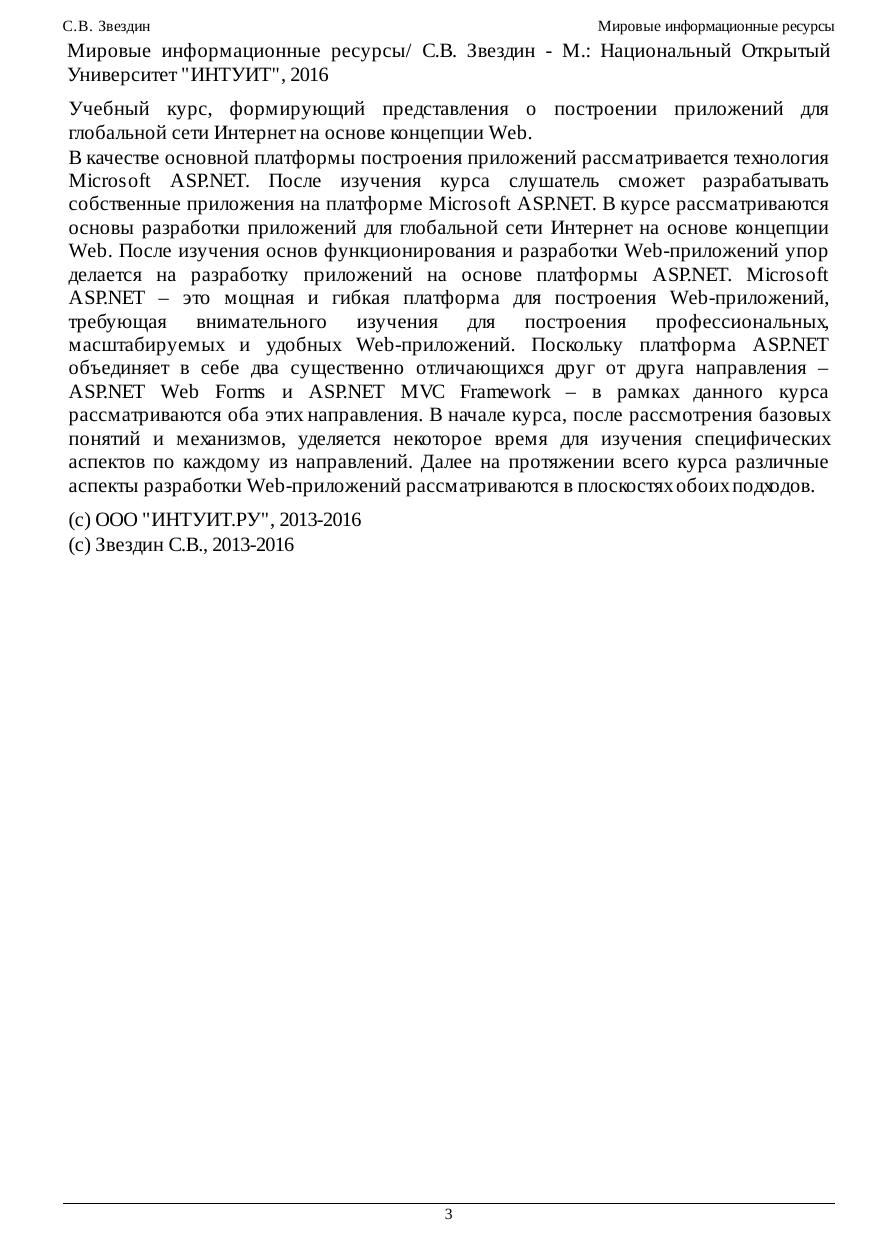 С.В. Звездин

Мировые информационные ресурсы

Мировые информационные ресурсы/ С.В. Звездин - М.: Национальный Открытый Университет "ИНТУИТ", 2016

Учебный курс, формирующий представления о построении приложений для глобальной сети Интернет на основе концепции Web.

В качестве основной платформы построения приложений рассматривается технология Microsoft ASP.NET. После изучения курса слушатель сможет разрабатывать собственные приложения на платформе Microsoft ASP.NET. В курсе рассматриваются основы разработки приложений для глобальной сети Интернет на основе концепции Web. После изучения основ функционирования и разработки Web-приложений упор делается на разработку приложений на основе платформы ASP.NET. Microsoft ASP.NET – это мощная и гибкая платформа для построения Web-приложений, требующая внимательного изучения для построения профессиональных, масштабируемых и удобных Web-приложений. Поскольку платформа ASP.NET объединяет в себе два существенно отличающихся друг от друга направления – ASP.NET Web Forms и ASP.NET MVC Framework – в рамках данного курса рассматриваются оба этих направления. В начале курса, после рассмотрения базовых понятий и механизмов, уделяется некоторое время для изучения специфических аспектов по каждому из направлений. Далее на протяжении всего курса различные аспекты разработки Web-приложений рассматриваются в плоскостях обоих подходов.

(c) ООО "ИНТУИТ.РУ", 2013-2016
(c) Звездин С.В., 2013-2016

3